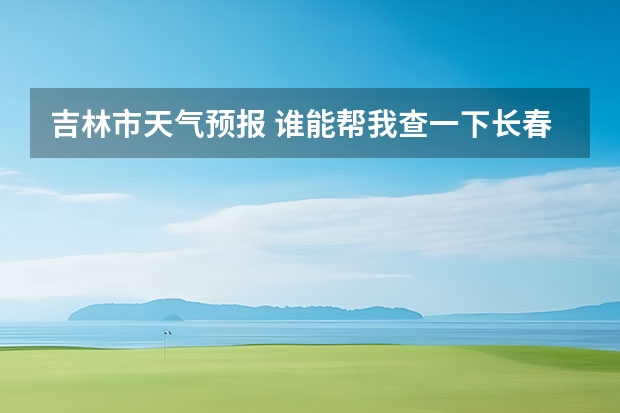 吉林市天气预报 谁能帮我查一下长春